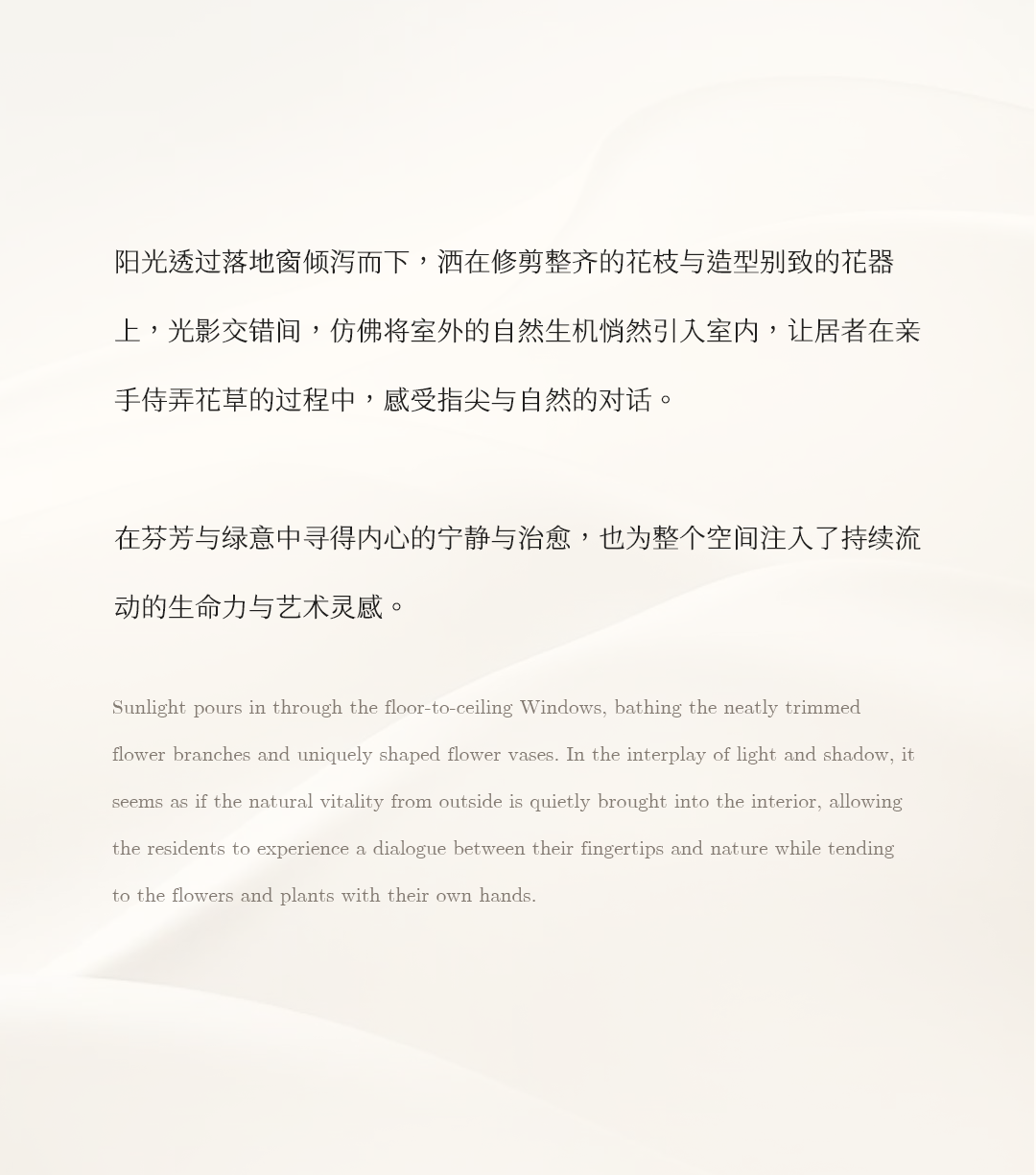 阳光透过落地窗倾泻而下，洒在修剪整齐的花枝与造型别致的花器上，光影交错间，仿佛将室外的自然生机悄然引入室内，让居者在亲手侍弄花草的过程中，感受指尖与自然的对话。

在芬芳与绿意中寻得内心的宁静与治愈，也为整个空间注入了持续流动的生命力与艺术灵感。

Sunlight pours in through the floor-to-ceiling Windows, bathing the neatly trimmed flower branches and uniquely shaped flower vases. In the interplay of light and shadow, it seems as if the natural vitality from outside is quietly brought into the interior, allowing the residents to experience a dialogue between their fingertips and nature while tending to the flowers and plants with their own hands.